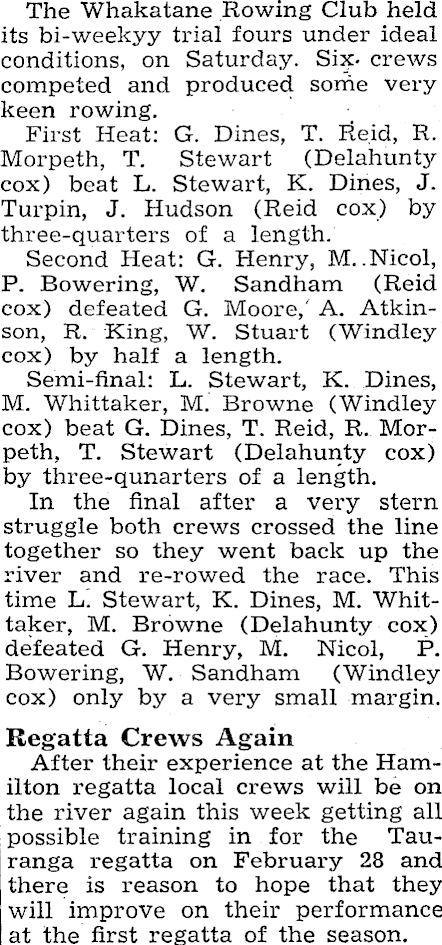 The Whakatane Rowing Club held its bi-weekyy trial fours under ideal conditions, on Saturday. Six crews competed and produced some very keen rowing.

First Heat: G. Dines, T. Reid, R. Morpeth, T. Stewart (Delahunty cox) beat L. Stewart, K. Dines, J. Turpin, J. Hudson (Reid cox) by three-quarters of a length.

Second Heat: G. Henry, M. Nicol, P. Bowering, W. Sandham (Reid cox) defeated G. Moore, A. Atkinson, R. King, W. Stuart (Windley cox) by half a length.

Semi-final: L. Stewart, K. Dines, M. Whittaker, M. Browne (Windley cox) beat G. Dines, T. Reid, R. Morpeth, T. Stewart (Delahunty cox) by three-qunarters of a length.

In the final after a very stern struggle both crews crossed the line together so they went back up the river and re-rowed the race. This time L. Stewart, K. Dines, M. Whittaker, M. Browne (Delahunty cox) defeated G. Henry, M. Nicol, P. Bowering, W. Sandham (Windley cox) only by a very small margin.

Regatta Crews Again

After their experience at the Hamilton regatta local crews will be on the river again this week getting all possible training in for the Tauranga regatta on February 28 and there is reason to hope that they will improve on their performance at the first regatta of the season.